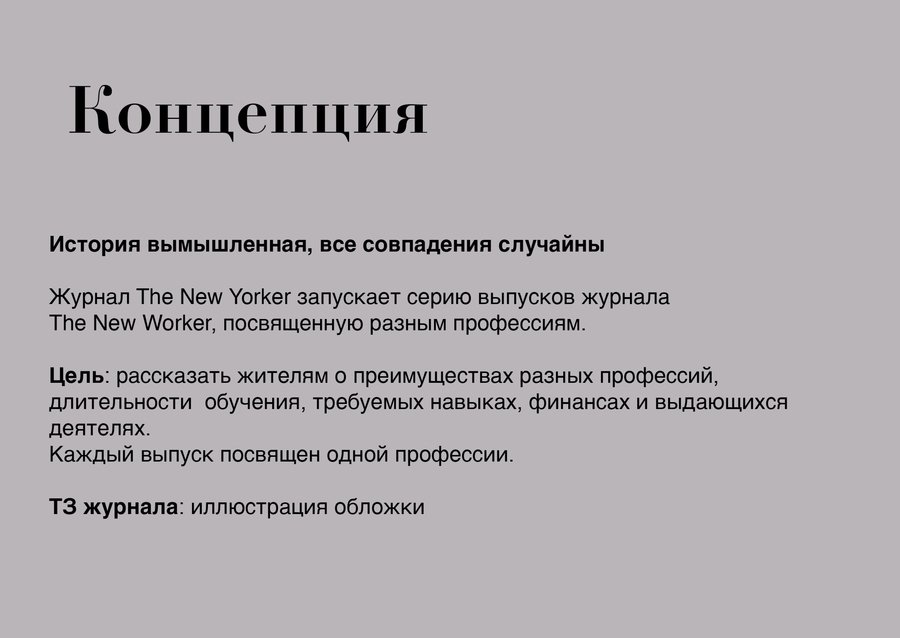 Концепция

История вымышленная, все совпадения случайны

Журнал The New Yorker запускает серию выпусков журнала The New Worker, посвященную разным профессиям.

Цель: рассказать жителям о преимуществах разных профессий, длительности обучения, требуемых навыках, финансах и выдающихся деятелях.
Каждый выпуск посвящен одной профессии.

ТЗ журнала: иллюстрация обложки